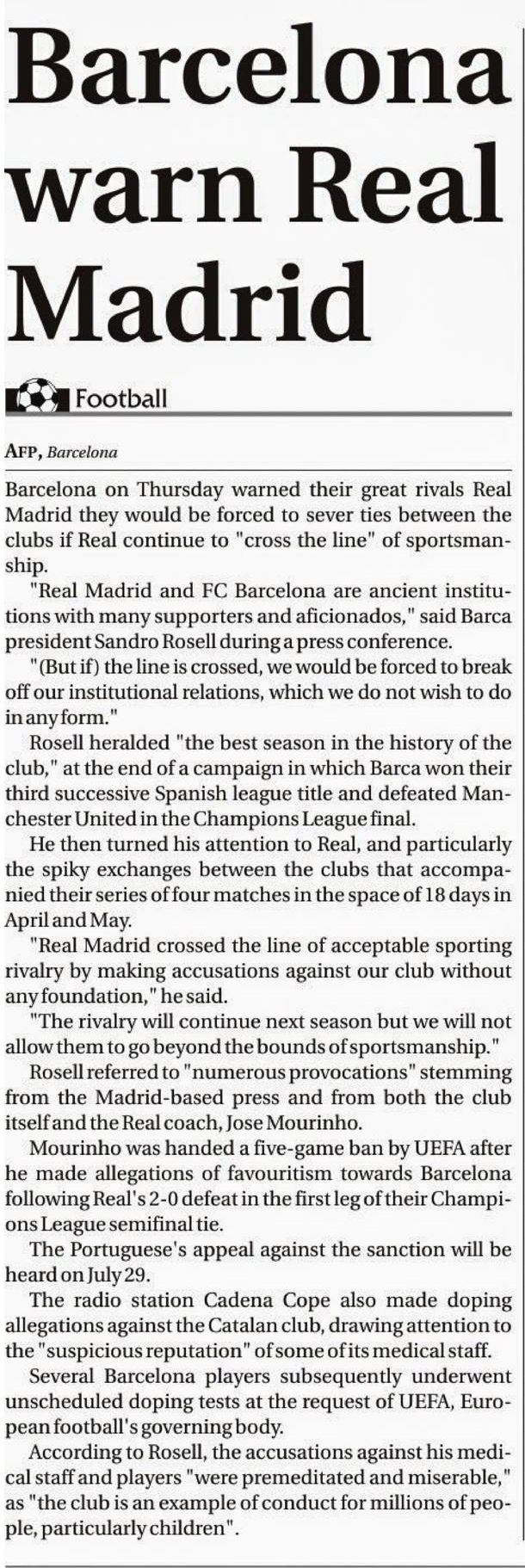 Barcelona warn Real Madrid

Football

AFP, Barcelona

Barcelona on Thursday warned their great rivals Real Madrid they would be forced to sever ties between the clubs if Real continue to "cross the line" of sportsmanship.

"Real Madrid and FC Barcelona are ancient institutions with many supporters and aficionados," said Barca president Sandro Rosell during a press conference.

"(But if) the line is crossed, we would be forced to break off our institutional relations, which we do not wish to do in any form."

Rosell heralded "the best season in the history of the club," at the end of a campaign in which Barca won their third successive Spanish league title and defeated Manchester United in the Champions League final.

He then turned his attention to Real, and particularly the spiky exchanges between the clubs that accompanied their series of four matches in the space of 18 days in April and May.

"Real Madrid crossed the line of acceptable sporting rivalry by making accusations against our club without any foundation," he said.

"The rivalry will continue next season but we will not allow them to go beyond the bounds of sportsmanship."

Rosell referred to "numerous provocations" stemming from the Madrid-based press and from both the club itself and the Real coach, Jose Mourinho.

Mourinho was handed a five-game ban by UEFA after he made allegations of favouritism towards Barcelona following Real's 2-0 defeat in the first leg of their Champions League semifinal tie.

The Portuguese's appeal against the sanction will be heard on July 29.

The radio station Cadena Cope also made doping allegations against the Catalan club, drawing attention to the "suspicious reputation" of some of its medical staff.

Several Barcelona players subsequently underwent unscheduled doping tests at the request of UEFA, European football's governing body.

According to Rosell, the accusations against his medical staff and players "were premeditated and miserable," as "the club is an example of conduct for millions of people, particularly children".